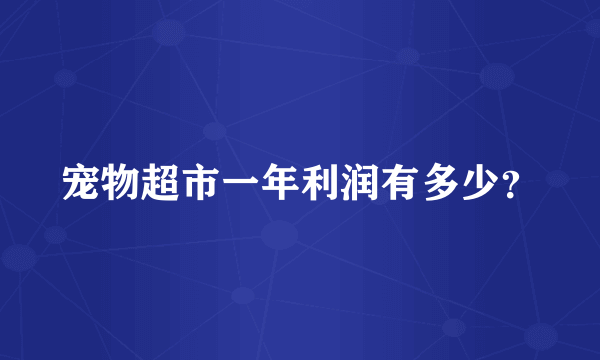 宠物超市一年利润有多少?